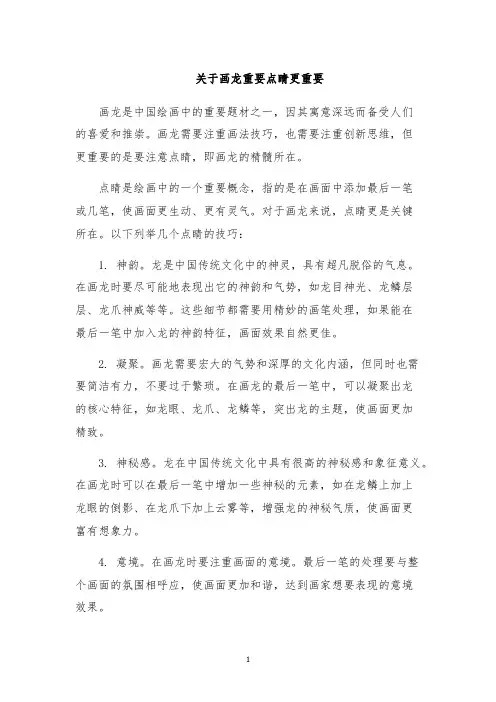 关于画龙重要点睛更重要

画龙是中国绘画中的重要题材之一，因其寓意深远而备受人们的喜爱和推崇。画龙需要注重画法技巧，也需要注重创新思维，但更重要的是要注意点睛，即画龙的精髓所在。

点睛是绘画中的一个重要概念，指的是在画面中添加最后一笔或几笔，使画面更生动、更有灵气。对于画龙来说，点睛更是关键所在。以下列举几个点睛的技巧：

1. 神韵。龙是中国传统文化中的神灵，具有超凡脱俗的气息。在画龙时要尽可能地表现出它的神韵和气势，如龙目神光、龙鳞层层、龙爪神威等等。这些细节都需要用精妙的画笔处理，如果能在最后一笔中加入龙的神韵特征，画面效果自然更佳。

2. 凝聚。画龙需要宏大的气势和深厚的文化内涵，但同时也需要简洁有力，不要过于繁琐。在画龙的最后一笔中，可以凝聚出龙的核心特征，如龙眼、龙爪、龙鳞等，突出龙的主题，使画面更加精致。

3. 神秘感。龙在中国传统文化中具有很高的神秘感和象征意义。在画龙时可以在最后一笔中增加一些神秘的元素，如在龙鳞上加上龙眼的倒影、在龙爪下加上云雾等，增强龙的神秘气质，使画面更富有想象力。

4. 意境。在画龙时要注重画面的意境。最后一笔的处理要与整个画面的氛围相呼应，使画面更加和谐，达到画家想要表现的意境效果。

1